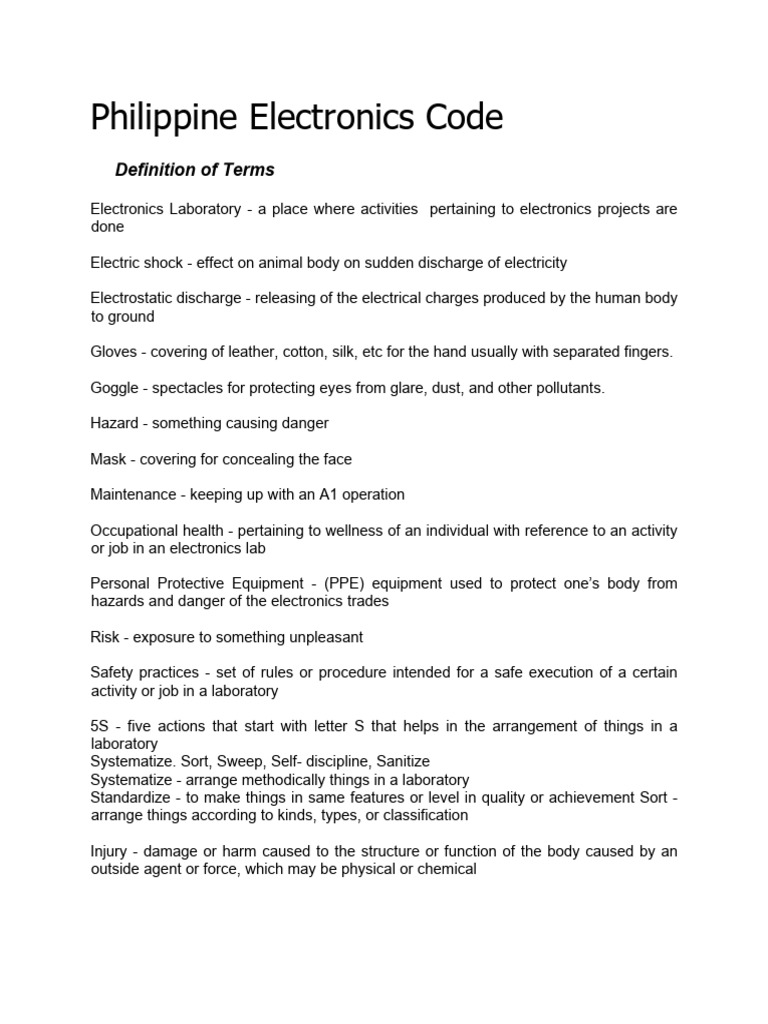 Philippine Electronics Code

Definition of Terms

Electronics Laboratory - a place where activities pertaining to electronics projects are done

Electric shock - effect on animal body on sudden discharge of electricity

Electrostatic discharge - releasing of the electrical charges produced by the human body to ground

Gloves - covering of leather, cotton, silk, etc for the hand usually with separated fingers.

Goggle - spectacles for protecting eyes from glare, dust, and other pollutants.

Hazard - something causing danger

Mask - covering for concealing the face

Maintenance - keeping up with an A1 operation

Occupational health - pertaining to wellness of an individual with reference to an activity or job in an electronics lab

Personal Protective Equipment - (PPE) equipment used to protect one's body from hazards and danger of the electronics trades

Risk - exposure to something unpleasant

Safety practices - set of rules or procedure intended for a safe execution of a certain activity or job in a laboratory

5S - five actions that start with letter S that helps in the arrangement of things in a laboratory
Systematize. Sort, Sweep, Self- discipline, Sanitize
Systematize - arrange methodically things in a laboratory
Standardize - to make things in same features or level in quality or achievement Sort - arrange things according to kinds, types, or classification

Injury - damage or harm caused to the structure or function of the body caused by an outside agent or force, which may be physical or chemical